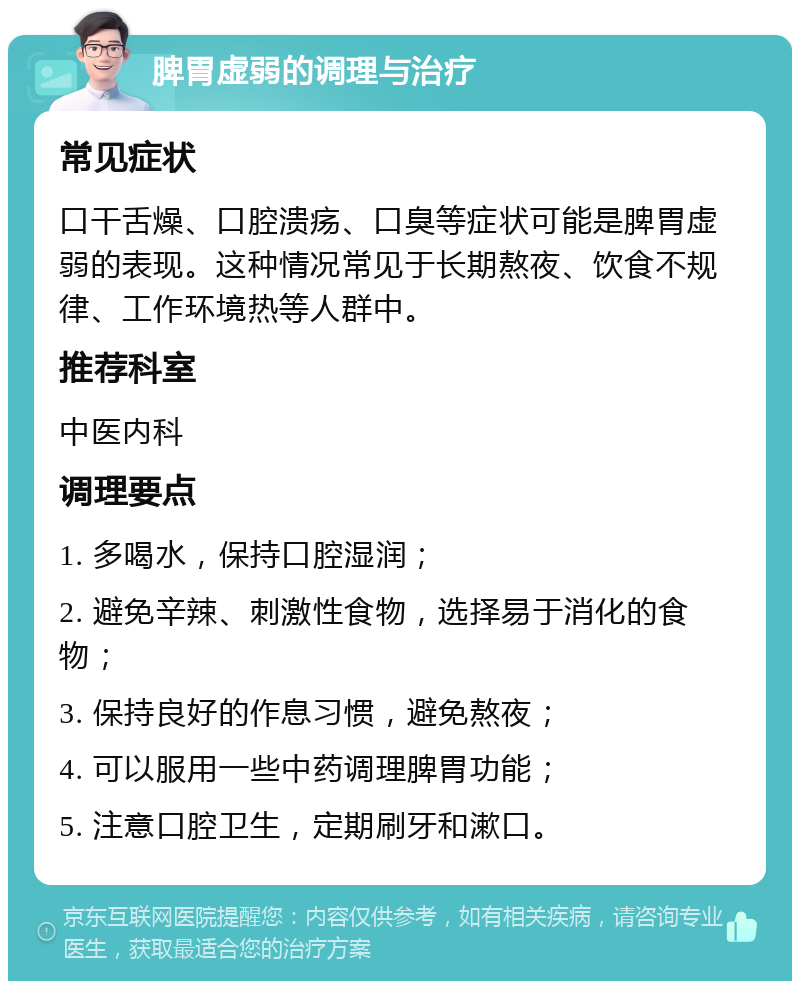 脾胃虚弱的调理与治疗

常见症状

口干舌燥、口腔溃疡、口臭等症状可能是脾胃虚弱的表现。这种情况常见于长期熬夜、饮食不规律、工作环境热等人群中。

推荐科室

中医内科

调理要点

1. 多喝水，保持口腔湿润；

2. 避免辛辣、刺激性食物，选择易于消化的食物；

3. 保持良好的作息习惯，避免熬夜；

4. 可以服用一些中药调理脾胃功能；

5. 注意口腔卫生，定期刷牙和漱口。

京东互联网医院提醒您：内容仅供参考，如有相关疾病，请咨询专业医生，获取最适合您的治疗方案